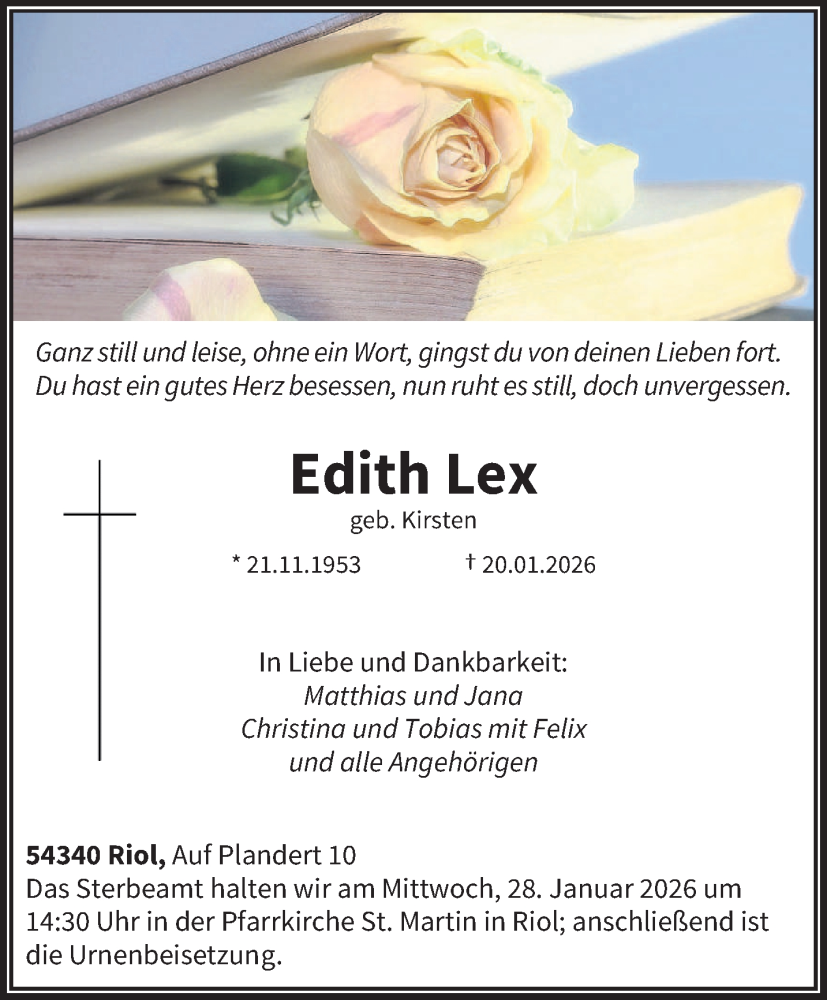 Ganz still und leise, ohne ein Wort, gingst du von deinen Lieben fort.
Du hast ein gutes Herz besessen, nun ruht es still, doch unvergessen.

Edith Lex
geb. Kirsten

* 21.11.1953 † 20.01.2026

In Liebe und Dankbarkeit:
Matthias und Jana
Christina und Tobias mit Felix
und alle Angehörigen

54340 Riol, Auf Plandert 10
Das Sterbeamt halten wir am Mittwoch, 28. Januar 2026 um 14:30 Uhr in der Pfarrkirche St. Martin in Riol; anschließend ist die Urnenbeisetzung.